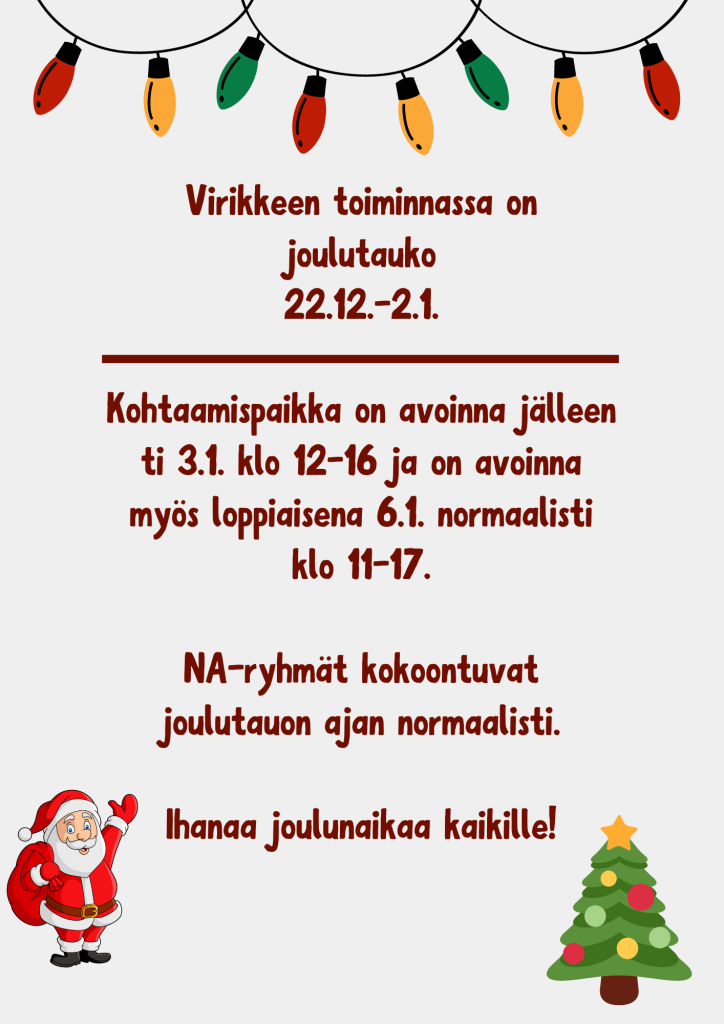 Virikkeen toiminnassa on joulutauko
22.12.-2.1.

Kohtaamispaikka on avoinna jälleen ti 3.1. klo 12-16 ja on avoinna myös loppiaisena 6.1. normaalisti klo 11-17.

NA-ryhmät kokoontuvat joulutauon ajan normaalisti.

Ihanaa joulunaikaa kaikille!